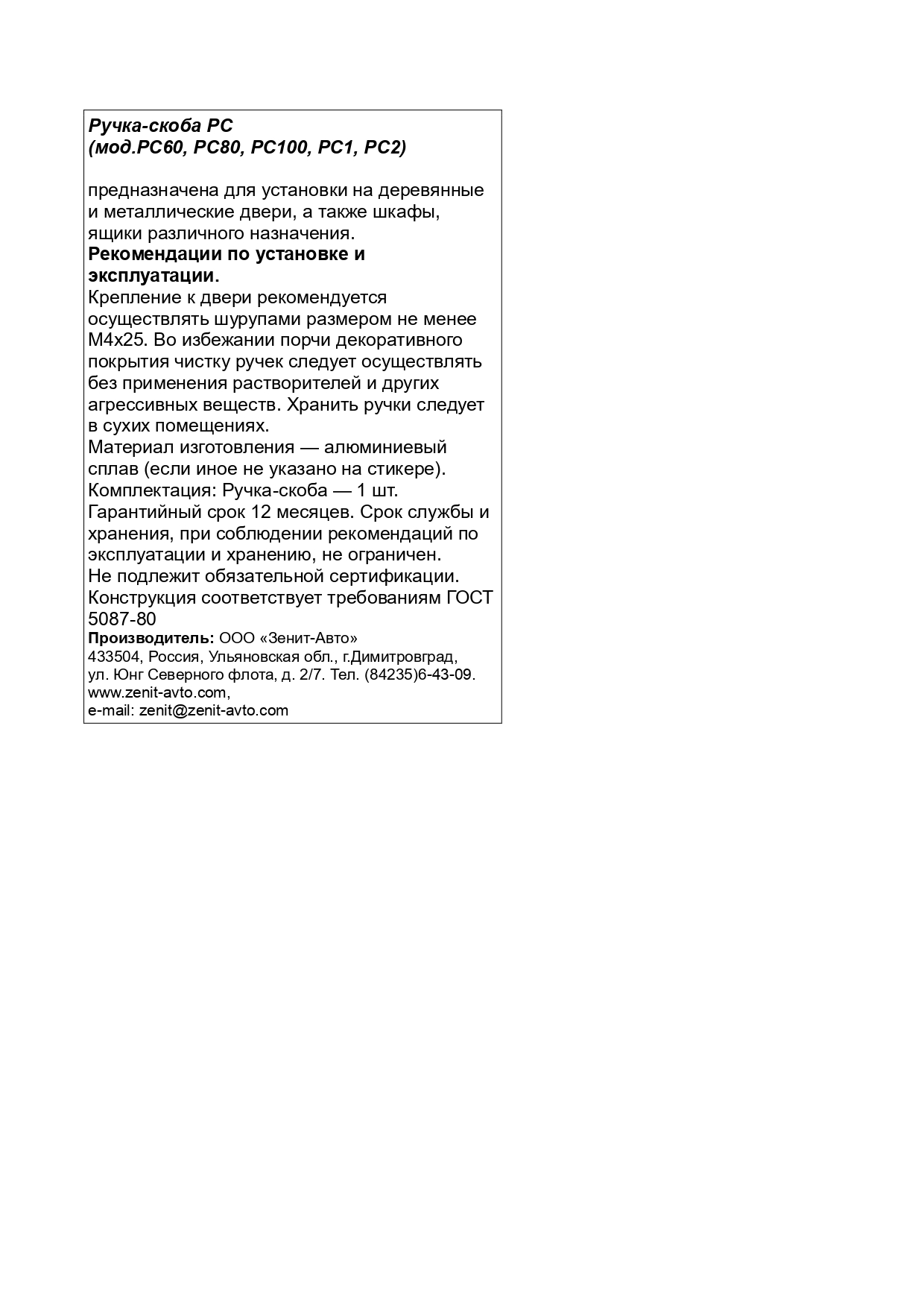 Ручка-скоба РС
(мод.РС60, РС80, РС100, РС1, РС2)

предназначена для установки на деревянные и металлические двери, а также шкафы, ящики различного назначения.
Рекомендации по установке и эксплуатации.
Крепление к двери рекомендуется осуществлять шурупами размером не менее М4х25. Во избежании порчи декоративного покрытия чистку ручек следует осуществлять без применения растворителей и других агрессивных веществ. Хранить ручки следует в сухих помещениях.
Материал изготовления — алюминиевый сплав (если иное не указано на стикере).
Комплектация: Ручка-скоба — 1 шт.
Гарантийный срок 12 месяцев. Срок службы и хранения, при соблюдении рекомендаций по эксплуатации и хранению, не ограничен.
Не подлежит обязательной сертификации.
Конструкция соответствует требованиям ГОСТ 5087-80
Производитель: ООО «Зенит-Авто»
433504, Россия, Ульяновская обл., г.Димитровград,
ул. Юнг Северного флота, д. 2/7. Тел. (84235)6-43-09.
www.zenit-avto.com,
e-mail: zenit@zenit-avto.com